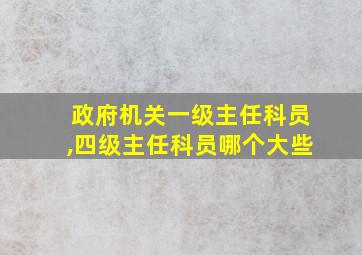 政府机关一级主任科员,四级主任科员哪个大些